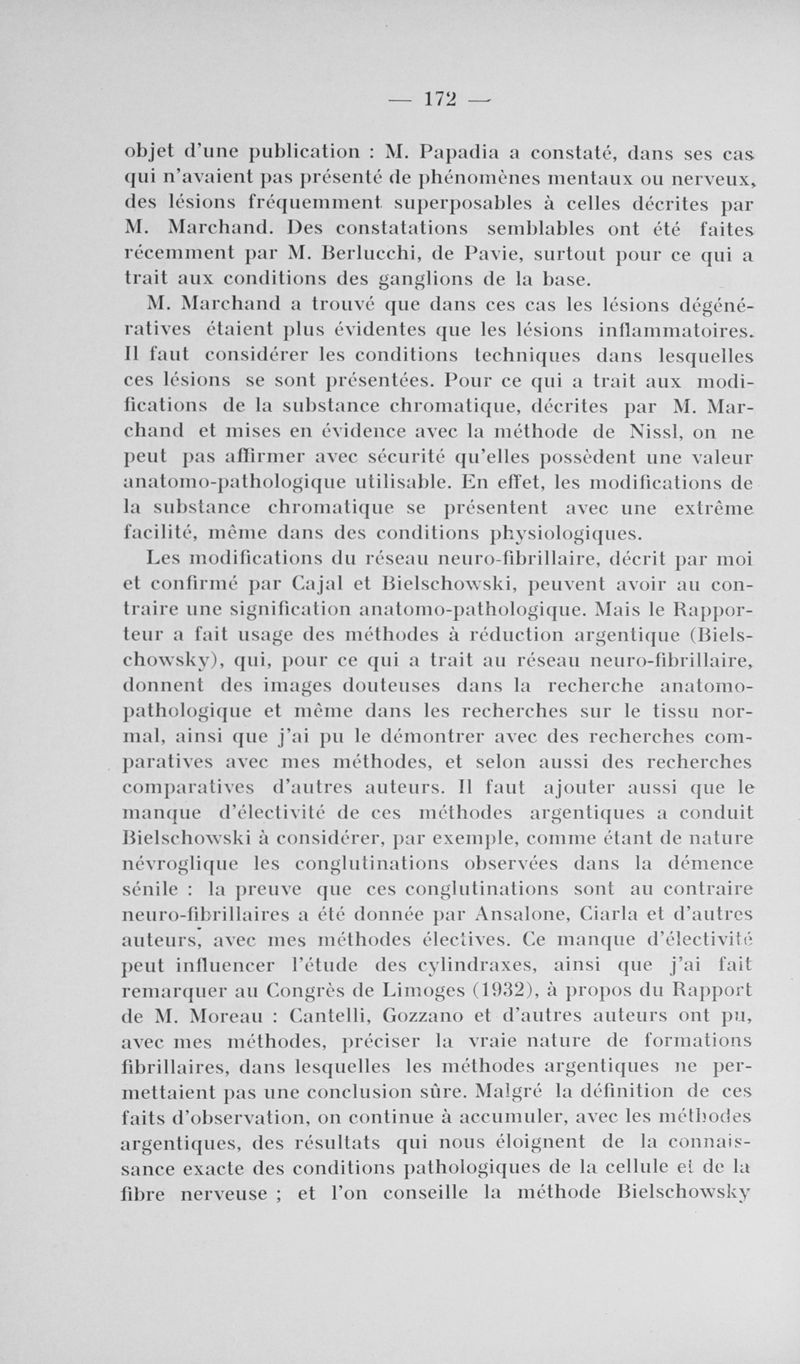 — 172 —

objet d'une publication : M. Papadia a constaté, dans ses cas qui n'avaient pas présenté de phénomènes mentaux ou nerveux, des lésions fréquemment superposables à celles décrites par M. Marchand. Des constatations semblables ont été faites récemment par M. Berlucchi, de Pavie, surtout pour ce qui a trait aux conditions des ganglions de la base.

M. Marchand a trouvé que dans ces cas les lésions dégénératives étaient plus évidentes que les lésions inflammatoires. Il faut considérer les conditions techniques dans lesquelles ces lésions se sont présentées. Pour ce qui a trait aux modifications de la substance chromatique, décrites par M. Marchand et mises en évidence avec la méthode de Nissl, on ne peut pas affirmer avec sécurité qu'elles possèdent une valeur anatomo-pathologique utilisable. En effet, les modifications de la substance chromatique se présentent avec une extrême facilité, même dans des conditions physiologiques.

Les modifications du réseau neuro-fibrillaire, décrit par moi et confirmé par Cajal et Bielschowski, peuvent avoir au contraire une signification anatomo-pathologique. Mais le Rapporteur a fait usage des méthodes à réduction argentique (Bielschowsky), qui, pour ce qui a trait au réseau neuro-fibrillaire, donnent des images douteuses dans la recherche anatomo-pathologique et même dans les recherches sur le tissu normal, ainsi que j'ai pu le démontrer avec des recherches comparatives avec mes méthodes, et selon aussi des recherches comparatives d'autres auteurs. Il faut ajouter aussi que le manque d'électivité de ces méthodes argentiques a conduit Bielschowski à considérer, par exemple, comme étant de nature névroglique les conglutinations observées dans la démence sénile : la preuve que ces conglutinations sont au contraire neuro-fibrillaires a été donnée par Ansalone, Ciarla et d'autres auteurs, avec mes méthodes électives. Ce manque d'électivité peut influencer l'étude des cylindraxes, ainsi que j'ai fait remarquer au Congrès de Limoges (1932), à propos du Rapport de M. Moreau : Cantelli, Gozzano et d'autres auteurs ont pu, avec mes méthodes, préciser la vraie nature de formations fibrillaires, dans lesquelles les méthodes argentiques ne permettaient pas une conclusion sûre. Malgré la définition de ces faits d'observation, on continue à accumuler, avec les méthodes argentiques, des résultats qui nous éloignent de la connaissance exacte des conditions pathologiques de la cellule et de la fibre nerveuse ; et l'on conseille la méthode Bielschowsky